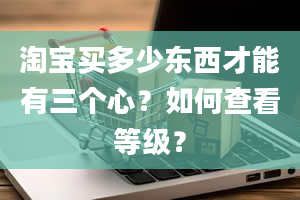 淘宝买多少东西才能有三个心？如何查看等级？